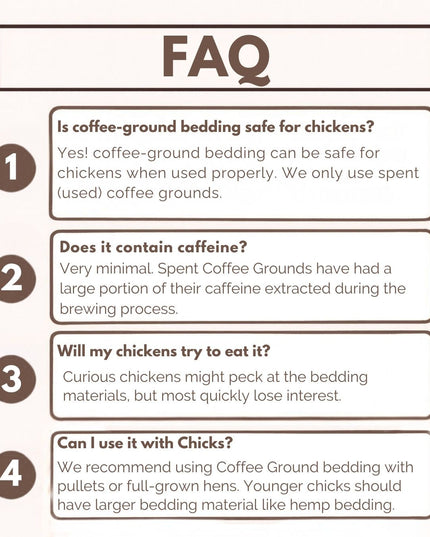 FAQ

1

Is coffee-ground bedding safe for chickens?

Yes! coffee-ground bedding can be safe for chickens when used properly. We only use spent (used) coffee grounds.

2

Does it contain caffeine?

Very minimal. Spent Coffee Grounds have had a large portion of their caffeine extracted during the brewing process.

3

Will my chickens try to eat it?

Curious chickens might peck at the bedding materials, but most quickly lose interest.

4

Can I use it with Chicks?

We recommend using Coffee Ground bedding with pullets or full-grown hens. Younger chicks should have larger bedding material like hemp bedding.